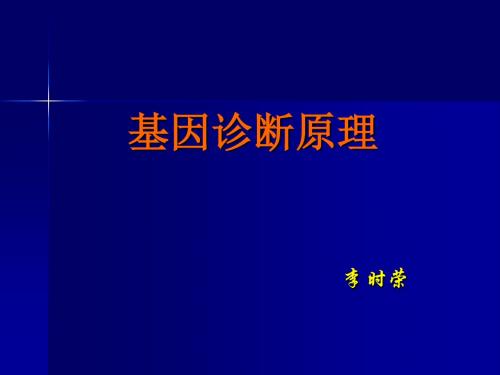 基因诊断原理

李时荣